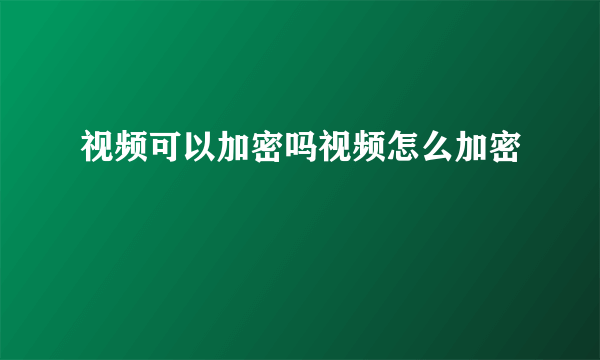 视频可以加密吗视频怎么加密